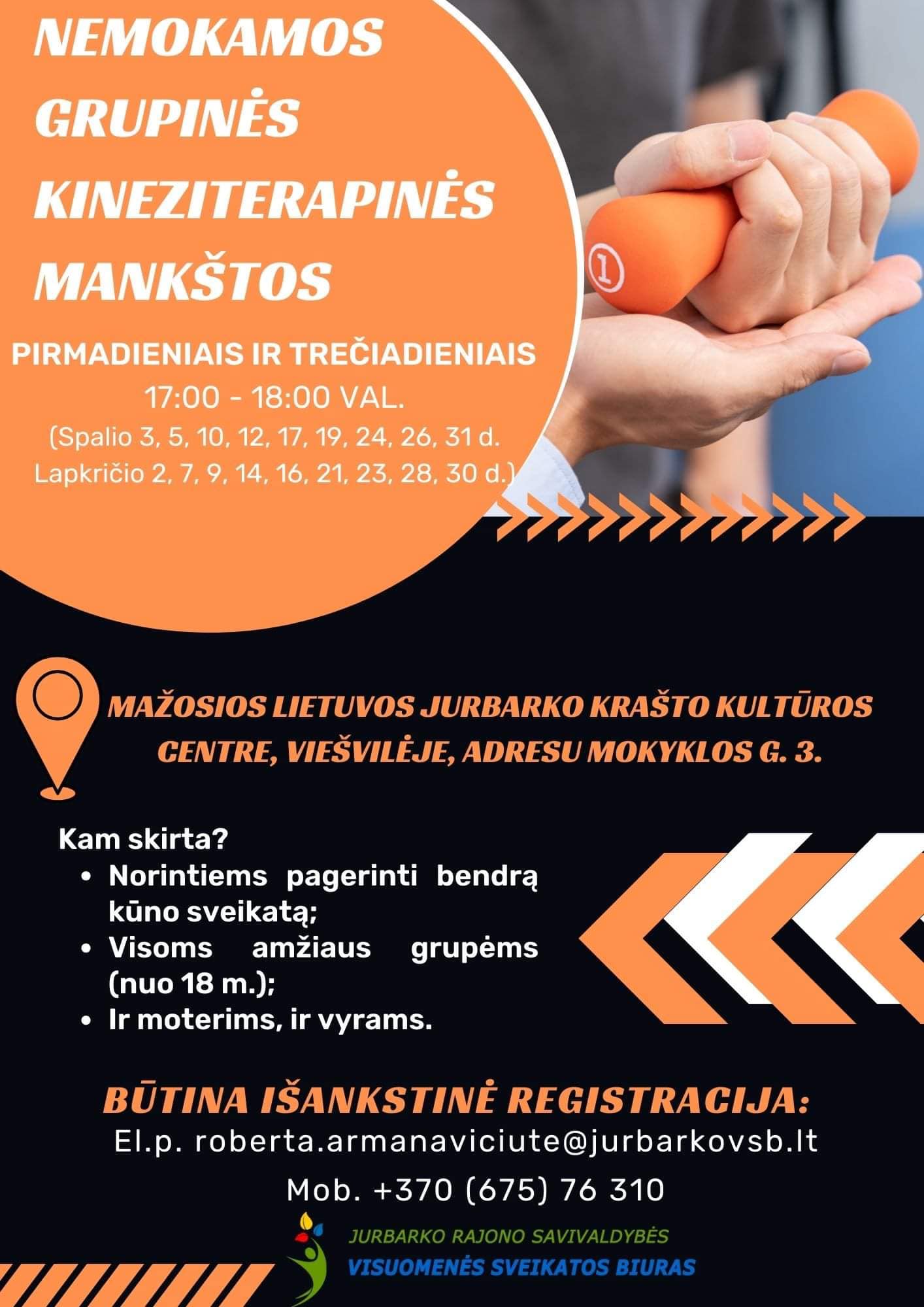 NEMOKAMOS GRUPINĖS KINEZITERAPINĖS MANKŠTOS

PIRMADIENIAIS IR TREČIADIENIAIS
17:00 - 18:00 VAL.
(Spalio 3, 5, 10, 12, 17, 19, 24, 26, 31 d.
Lapkričio 2, 7, 9, 14, 16, 21, 23, 28, 30 d.)

1

MAŽOSIOS LIETUVOS JURBARKO KRAŠTO KULTŪROS CENTRE, VIEŠVILĖJE, ADRESU MOKYKLOS G. 3.

Kam skirta?
• Norintiems pagerinti bendrą kūno sveikatą;
• Visoms amžiaus grupėms (nuo 18 m.);
• Ir moterims, ir vyrams.

BŪTINA IŠANKSTINĖ REGISTRACIJA:
El.p. roberta.armanaviciute@jurbarkovsb.lt
Mob. +370 (675) 76 310

JURBARKO RAJONO SAVIVALDYBĖS
VISUOMENĖS SVEIKATOS BIURAS